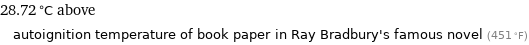 28.72 °C above

autoignition temperature of book paper in Ray Bradbury's famous novel (451 °F)